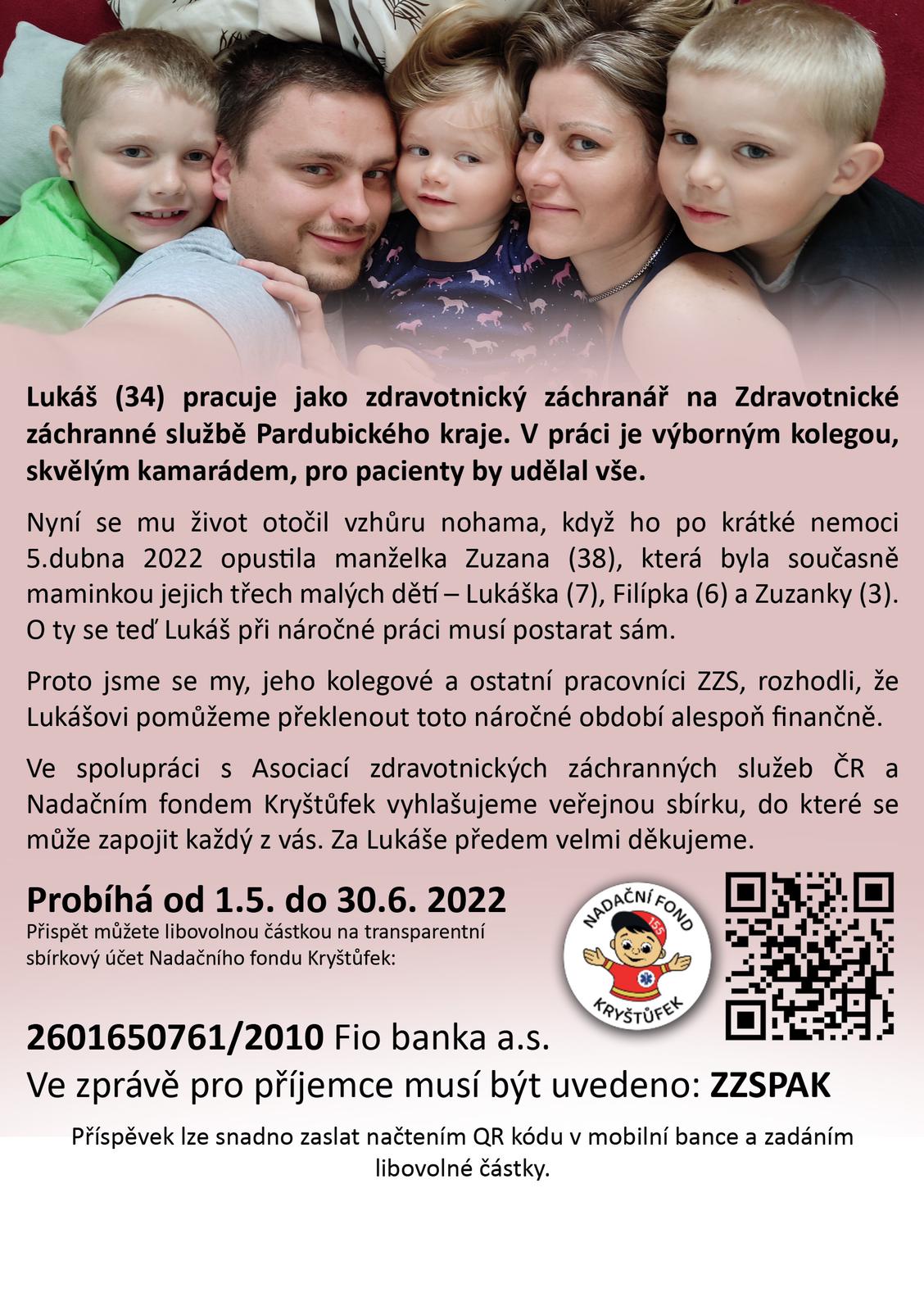 Lukáš (34) pracuje jako zdravotnický záchranář na Zdravotnické záchranné službě Pardubického kraje. V práci je výborným kolegou, skvělým kamarádem, pro pacienty by udělal vše.

Nyní se mu život otočil vzhůru nohama, když ho po krátké nemoci 5.dubna 2022 opustila manželka Zuzana (38), která byla současně maminkou jejich třech malých dětí – Lukáška (7), Filípka (6) a Zuzanky (3). O ty se teď Lukáš při náročné práci musí postarat sám.

Proto jsme se my, jeho kolegové a ostatní pracovníci ZZS, rozhodli, že Lukášovi pomůžeme překlenout toto náročné období alespoň finančně.

Ve spolupráci s Asociací zdravotnických záchranných služeb ČR a Nadačním fondem Kryštůfek vyhlašujeme veřejnou sbírku, do které se může zapojit každý z vás. Za Lukáše předem velmi děkujeme.

Probíhá od 1.5. do 30.6. 2022
Přispět můžete libovolnou částkou na transparentní sbírkový účet Nadačního fondu Kryštůfek:

NADAČNÍ FOND
155
KRYŠTŮFEK

2601650761/2010 Fio banka a.s.
Ve zprávě pro příjemce musí být uvedeno: ZZSPAK

Příspěvek lze snadno zaslat načtením QR kódu v mobilní bance a zadáním libovolné částky.